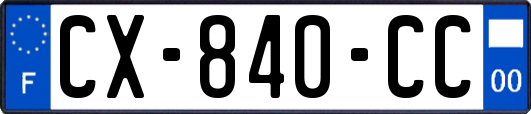 F
CX-840-CC
00